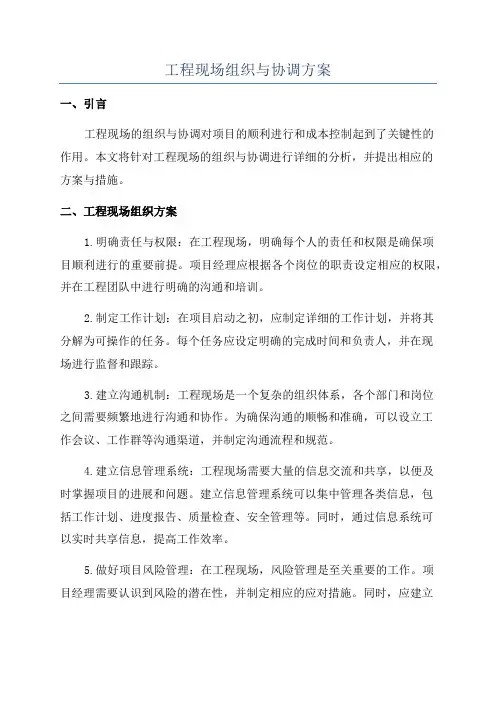 工程现场组织与协调方案

一、引言

工程现场的组织与协调对项目的顺利进行和成本控制起到了关键性的作用。本文将针对工程现场的组织与协调进行详细的分析，并提出相应的方案与措施。

二、工程现场组织方案

1.明确责任与权限：在工程现场，明确每个人的责任和权限是确保项目顺利进行的重要前提。项目经理应根据各个岗位的职责设定相应的权限，并在工程团队中进行明确的沟通和培训。

2.制定工作计划：在项目启动之初，应制定详细的工作计划，并将其分解为可操作的任务。每个任务应设定明确的完成时间和负责人，并在现场进行监督和跟踪。

3.建立沟通机制：工程现场是一个复杂的组织体系，各个部门和岗位之间需要频繁地进行沟通和协作。为确保沟通的顺畅和准确，可以设立工作会议、工作群等沟通渠道，并制定沟通流程和规范。

4.建立信息管理系统：工程现场需要大量的信息交流和共享，以便及时掌握项目的进展和问题。建立信息管理系统可以集中管理各类信息，包括工作计划、进度报告、质量检查、安全管理等。同时，通过信息系统可以实时共享信息，提高工作效率。

5.做好项目风险管理：在工程现场，风险管理是至关重要的工作。项目经理需要认识到风险的潜在性，并制定相应的应对措施。同时，应建立